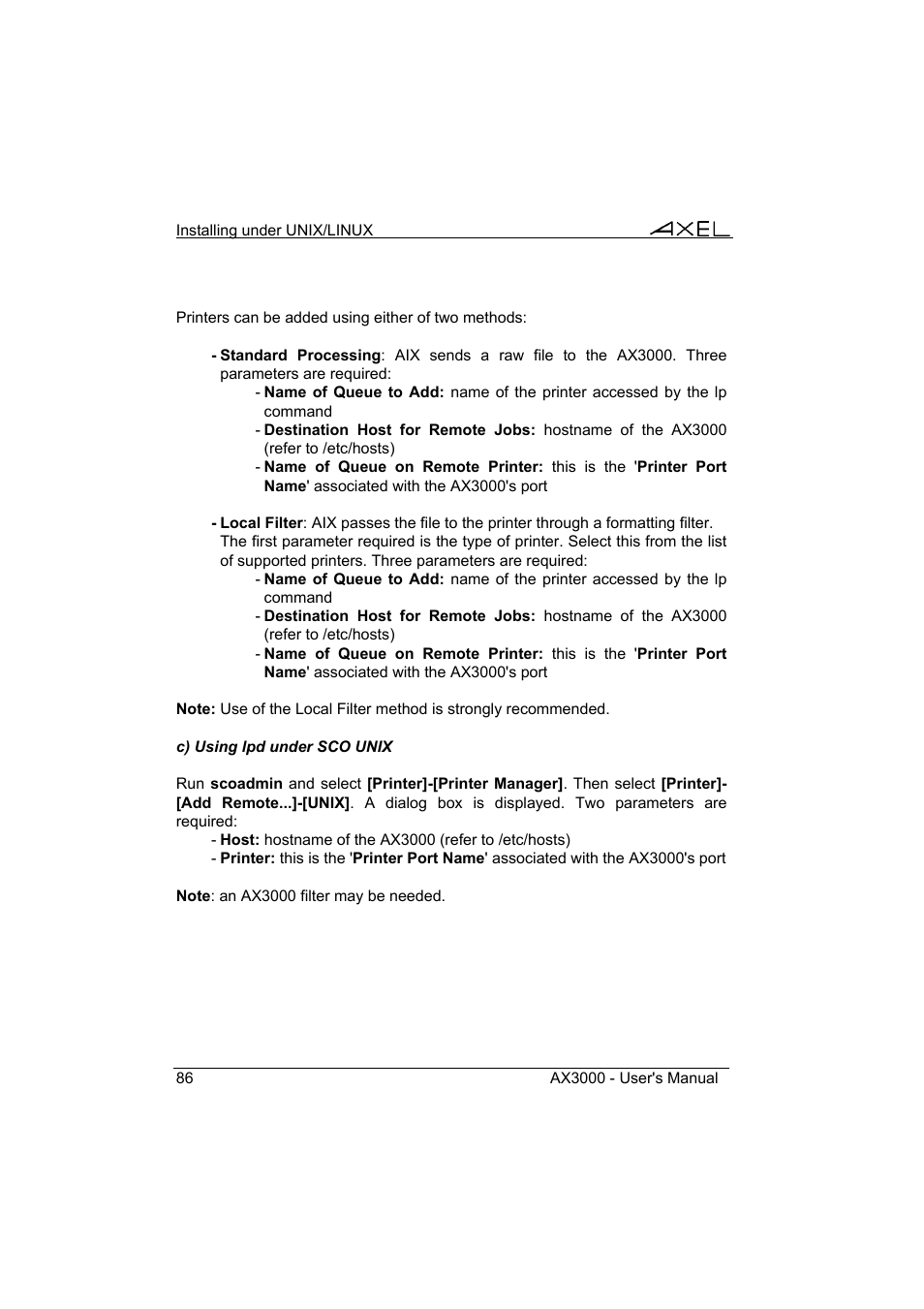 Installing under UNIX/LINUX AXEL

Printers can be added using either of two methods:

- Standard Processing: AIX sends a raw file to the AX3000. Three parameters are required:
- Name of Queue to Add: name of the printer accessed by the lp command
- Destination Host for Remote Jobs: hostname of the AX3000 (refer to /etc/hosts)
- Name of Queue on Remote Printer: this is the 'Printer Port Name' associated with the AX3000's port

- Local Filter: AIX passes the file to the printer through a formatting filter. The first parameter required is the type of printer. Select this from the list of supported printers. Three parameters are required:
- Name of Queue to Add: name of the printer accessed by the lp command
- Destination Host for Remote Jobs: hostname of the AX3000 (refer to /etc/hosts)
- Name of Queue on Remote Printer: this is the 'Printer Port Name' associated with the AX3000's port

Note: Use of the Local Filter method is strongly recommended.

c) Using lpd under SCO UNIX

Run scoadmin and select [Printer]-[Printer Manager]. Then select [Printer]-[Add Remote...]-[UNIX]. A dialog box is displayed. Two parameters are required:
- Host: hostname of the AX3000 (refer to /etc/hosts)
- Printer: this is the 'Printer Port Name' associated with the AX3000's port

Note: an AX3000 filter may be needed.

86 AX3000 - User's Manual